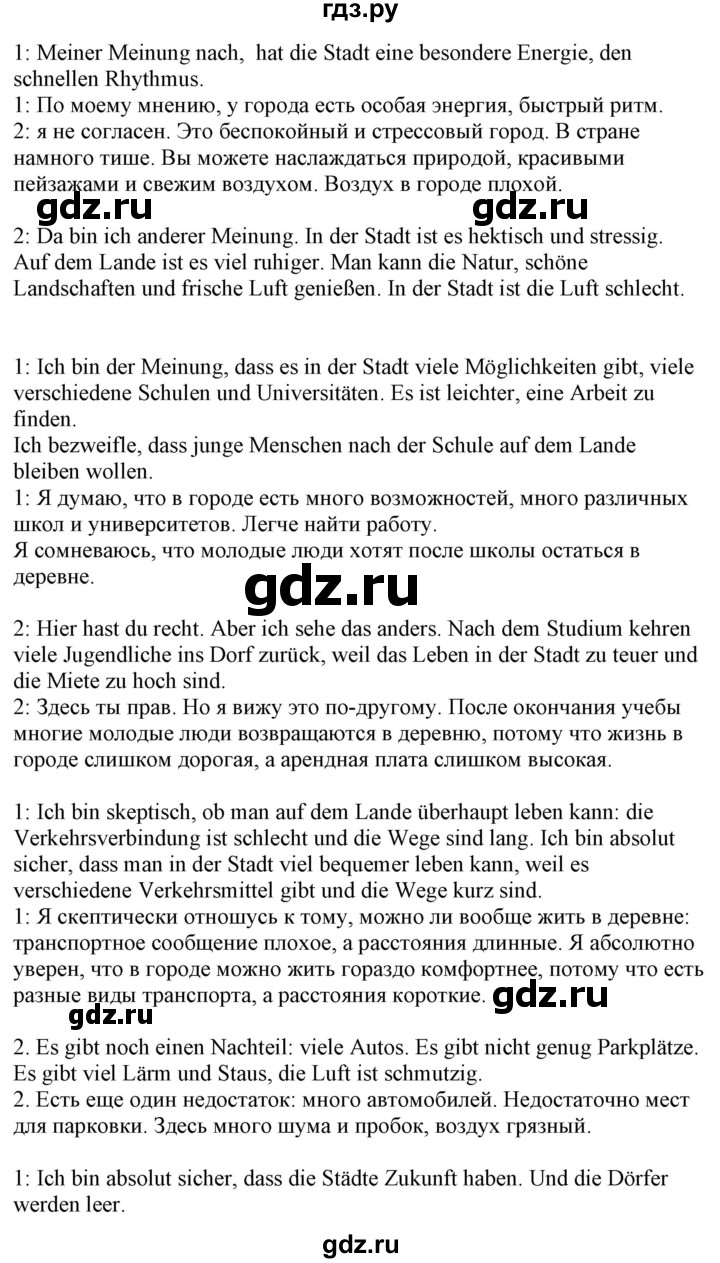 гдз.ру

1: Meiner Meinung nach, hat die Stadt eine besondere Energie, den schnellen Rhythmus.
1: По моему мнению, у города есть особая энергия, быстрый ритм.
2: я не согласен. Это беспокойный и стрессовый город. В стране намного тише. Вы можете наслаждаться природой, красивыми пейзажами и свежим воздухом. Воздух в городе плохой.

gdz.ru gdz.ru

2: Da bin ich anderer Meinung. In der Stadt ist es hektisch und stressig. Auf dem Lande ist es viel ruhiger. Man kann die Natur, schöne Landschaften und frische Luft genießen. In der Stadt ist die Luft schlecht.

1: Ich bin der Meinung, dass es in der Stadt viele Möglichkeiten gibt, viele verschiedene Schulen und Universitäten. Es ist leichter, eine Arbeit zu finden.
Ich bezweifle, dass junge Menschen nach der Schule auf dem Lande bleiben wollen.
1: Я думаю, что в городе есть много возможностей, много различных школ и университетов. Легче найти работу.
Я сомневаюсь, что молодые люди хотят после школы остаться в деревне.

gdz.ru

2: Hier hast du recht. Aber ich sehe das anders. Nach dem Studium kehren viele Jugendliche ins Dorf zurück, weil das Leben in der Stadt zu teuer und die Miete zu hoch sind.
2: Здесь ты прав. Но я вижу это по-другому. После окончания учебы многие молодые люди возвращаются в деревню, потому что жизнь в городе слишком дорогая, а арендная плата слишком высокая.

1: Ich bin skeptisch, ob man auf dem Lande überhaupt leben kann: die Verkehrsverbindung ist schlecht und die Wege sind lang. Ich bin absolut sicher, dass man in der Stadt viel bequemer leben kann, weil es verschiedene Verkehrsmittel gibt und die Wege kurz sind.
1: Я скептически отношусь к тому, можно ли вообще жить в деревне: транспортное сообщение плохое, а расстояния длинные. Я абсолютно уверен, что в городе можно жить гораздо комфортнее, потому что есть разные виды транспорта, а расстояния короткие. gdz.ru

gdz.ru

2. Es gibt noch einen Nachteil: viele Autos. Es gibt nicht genug Parkplätze. Es gibt viel Lärm und Staus, die Luft ist schmutzig.
2. Есть еще один недостаток: много автомобилей. Недостаточно мест для парковки. Здесь много шума и пробок, воздух грязный.

1: Ich bin absolut sicher, dass die Städte Zukunft haben. Und die Dörfer werden leer.

gdz.ru